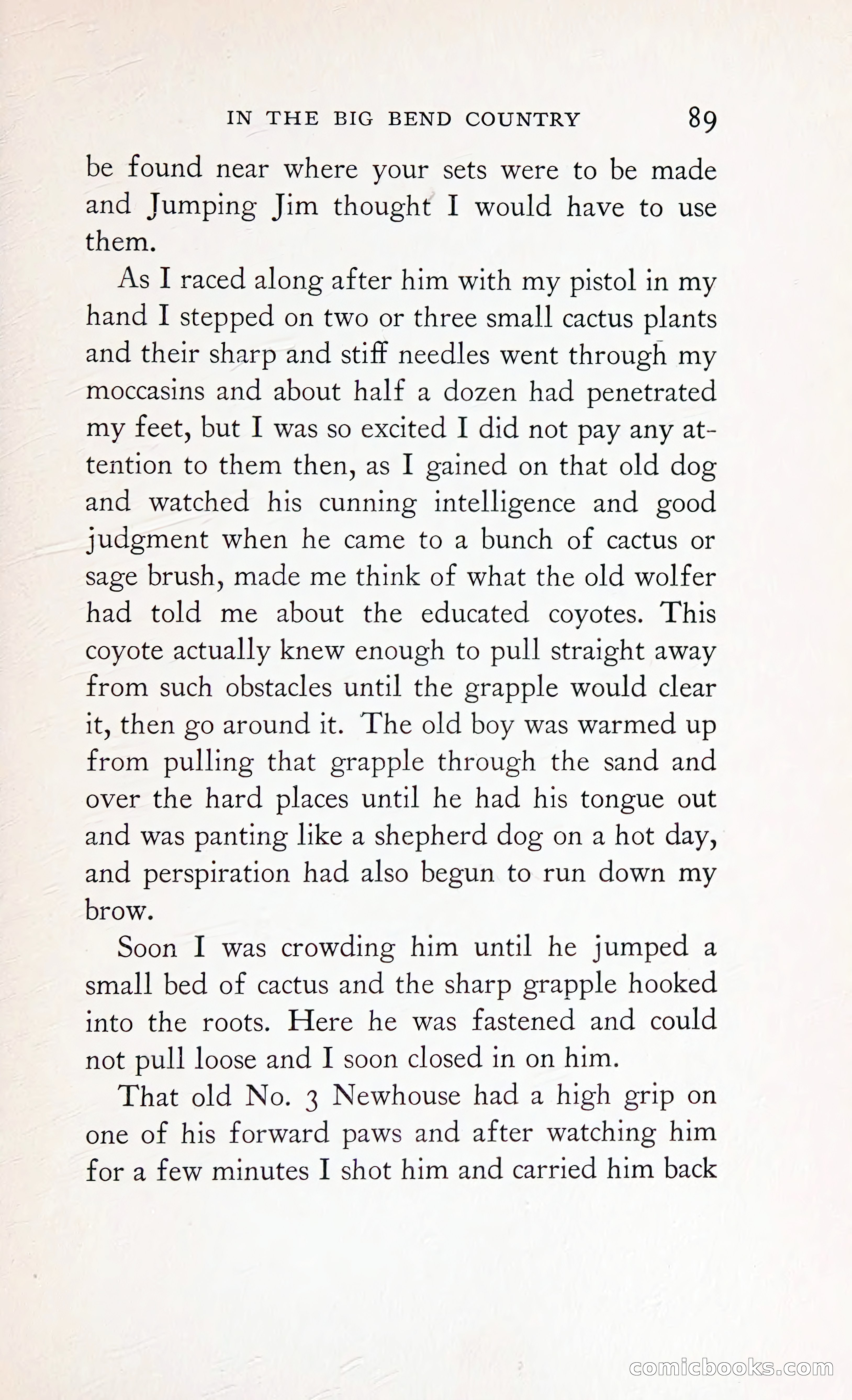 IN THE BIG BEND COUNTRY 89

be found near where your sets were to be made and Jumping Jim thought I would have to use them.

As I raced along after him with my pistol in my hand I stepped on two or three small cactus plants and their sharp and stiff needles went through my moccasins and about half a dozen had penetrated my feet, but I was so excited I did not pay any attention to them then, as I gained on that old dog and watched his cunning intelligence and good judgment when he came to a bunch of cactus or sage brush, made me think of what the old wolfer had told me about the educated coyotes. This coyote actually knew enough to pull straight away from such obstacles until the grapple would clear it, then go around it. The old boy was warmed up from pulling that grapple through the sand and over the hard places until he had his tongue out and was panting like a shepherd dog on a hot day, and perspiration had also begun to run down my brow.

Soon I was crowding him until he jumped a small bed of cactus and the sharp grapple hooked into the roots. Here he was fastened and could not pull loose and I soon closed in on him.

That old No. 3 Newhouse had a high grip on one of his forward paws and after watching him for a few minutes I shot him and carried him back

comicbooks.com